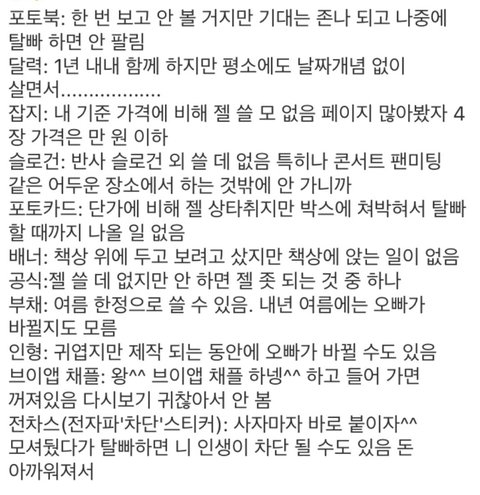 포토북: 한 번 보고 안 볼 거지만 기대는 존나 되고 나중에 탈빠 하면 안 팔림
달력: 1년 내내 함께 하지만 평소에도 날짜개념 없이 살면서..................
잡지: 내 기준 가격에 비해 젤 쓸 모 없음 페이지 많아봤자 4장 가격은 만 원 이하
슬로건: 반사 슬로건 외 쓸 데 없음 특히나 콘서트 팬미팅 같은 어두운 장소에서 하는 것밖에 안 가니까
포토카드: 단가에 비해 젤 상타취지만 박스에 쳐박혀서 탈빠 할 때까지 나올 일 없음
배너: 책상 위에 두고 보려고 샀지만 책상에 앉는 일이 없음
공식:젤 쓸 데 없지만 안 하면 젤 좃 되는 것 중 하나
부채: 여름 한정으로 쓸 수 있음. 내년 여름에는 오빠가 바뀔지도 모름
인형: 귀엽지만 제작 되는 동안에 오빠가 바뀔 수도 있음
브이앱 채플: 왕^^ 브이앱 채플 하넹^^ 하고 들어 가면 꺼져있음 다시보기 귀찮아서 안 봄
전차스(전자파'차단'스티커): 사자마자 바로 붙이자^^ 모셔뒀다가 탈빠하면 니 인생이 차단 될 수도 있음 돈 아까워져서